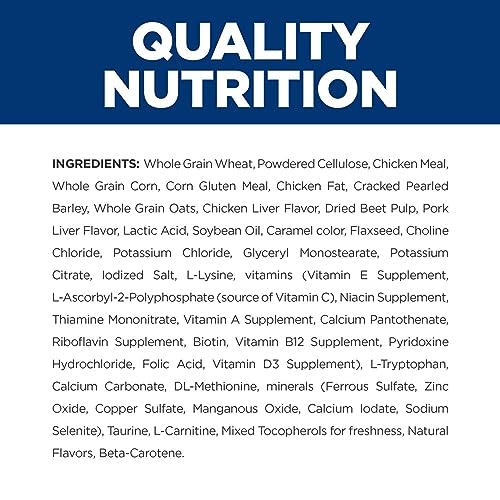 QUALITY NUTRITION

INGREDIENTS: Whole Grain Wheat, Powdered Cellulose, Chicken Meal, Whole Grain Corn, Corn Gluten Meal, Chicken Fat, Cracked Pearled Barley, Whole Grain Oats, Chicken Liver Flavor, Dried Beet Pulp, Pork Liver Flavor, Lactic Acid, Soybean Oil, Caramel color, Flaxseed, Choline Chloride, Potassium Chloride, Glyceryl Monostearate, Potassium Citrate, Iodized Salt, L-Lysine, vitamins (Vitamin E Supplement, L-Ascorbyl-2-Polyphosphate (source of Vitamin C), Niacin Supplement, Thiamine Mononitrate, Vitamin A Supplement, Calcium Pantothenate, Riboflavin Supplement, Biotin, Vitamin B12 Supplement, Pyridoxine Hydrochloride, Folic Acid, Vitamin D3 Supplement), L-Tryptophan, Calcium Carbonate, DL-Methionine, minerals (Ferrous Sulfate, Zinc Oxide, Copper Sulfate, Manganous Oxide, Calcium Iodate, Sodium Selenite), Taurine, L-Carnitine, Mixed Tocopherols for freshness, Natural Flavors, Beta-Carotene.